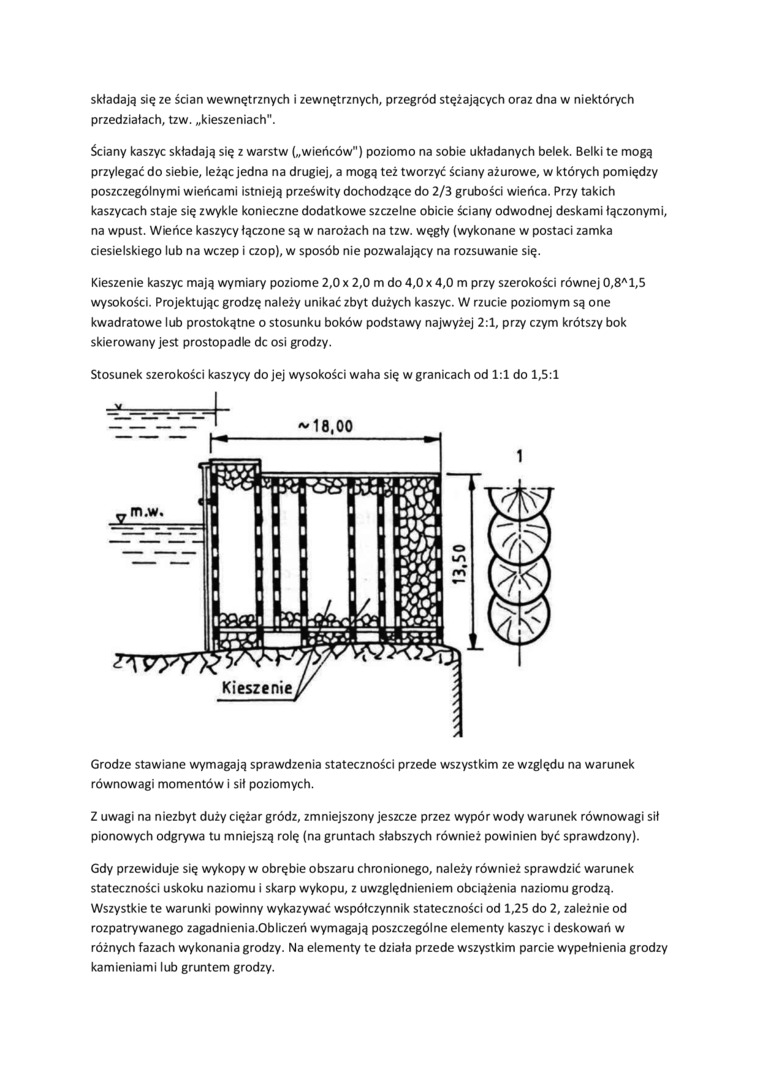 składają się ze ścian wewnętrznych i zewnętrznych, przegród stężających oraz dna w niektórych przedziałach, tzw. „kieszeniach".

Ściany kaszyc składają się z warstw („wieńców") poziomo na sobie układanych belek. Belki te mogą przylegać do siebie, leżąc jedna na drugiej, a mogą też tworzyć ściany ażurowe, w których pomiędzy poszczególnymi wieńcami istnieją prześwity dochodzące do 2/3 grubości wieńca. Przy takich kaszycach staje się zwykle konieczne dodatkowe szczelne obicie ściany odwodnej deskami łączonymi, na wpust. Wieńce kaszycy łączone są w narożach na tzw. węgły (wykonane w postaci zamka ciesielskiego lub na wczep i czop), w sposób nie pozwalający na rozsuwanie się.

Kieszenie kaszyc mają wymiary poziome 2,0 x 2,0 m do 4,0 x 4,0 m przy szerokości równej 0,8^1,5 wysokości. Projektując grodzę należy unikać zbyt dużych kaszyc. W rzucie poziomym są one kwadratowe lub prostokątne o stosunku boków podstawy najwyżej 2:1, przy czym krótszy bok skierowany jest prostopadle dc osi grodzy.

Stosunek szerokości kaszycy do jej wysokości waha się w granicach od 1:1 do 1,5:1

~18,00

1

m.w.

13,50

Kieszenie

Grodze stawiane wymagają sprawdzenia stateczności przede wszystkim ze względu na warunek równowagi momentów i sił poziomych.

Z uwagi na niezbyt duży ciężar gródz, zmniejszony jeszcze przez wypór wody warunek równowagi sił pionowych odgrywa tu mniejszą rolę (na gruntach słabszych również powinien być sprawdzony).

Gdy przewiduje się wykopy w obrębie obszaru chronionego, należy również sprawdzić warunek stateczności uskoku naziomu i skarp wykopu, z uwzględnieniem obciążenia naziomu grodzą. Wszystkie te warunki powinny wykazywać współczynnik stateczności od 1,25 do 2, zależnie od rozpatrywanego zagadnienia.Obliczeń wymagają poszczególne elementy kaszyc i deskowań w różnych fazach wykonania grodzy. Na elementy te działa przede wszystkim parcie wypełnienia grodzy kamieniami lub gruntem grodzy.